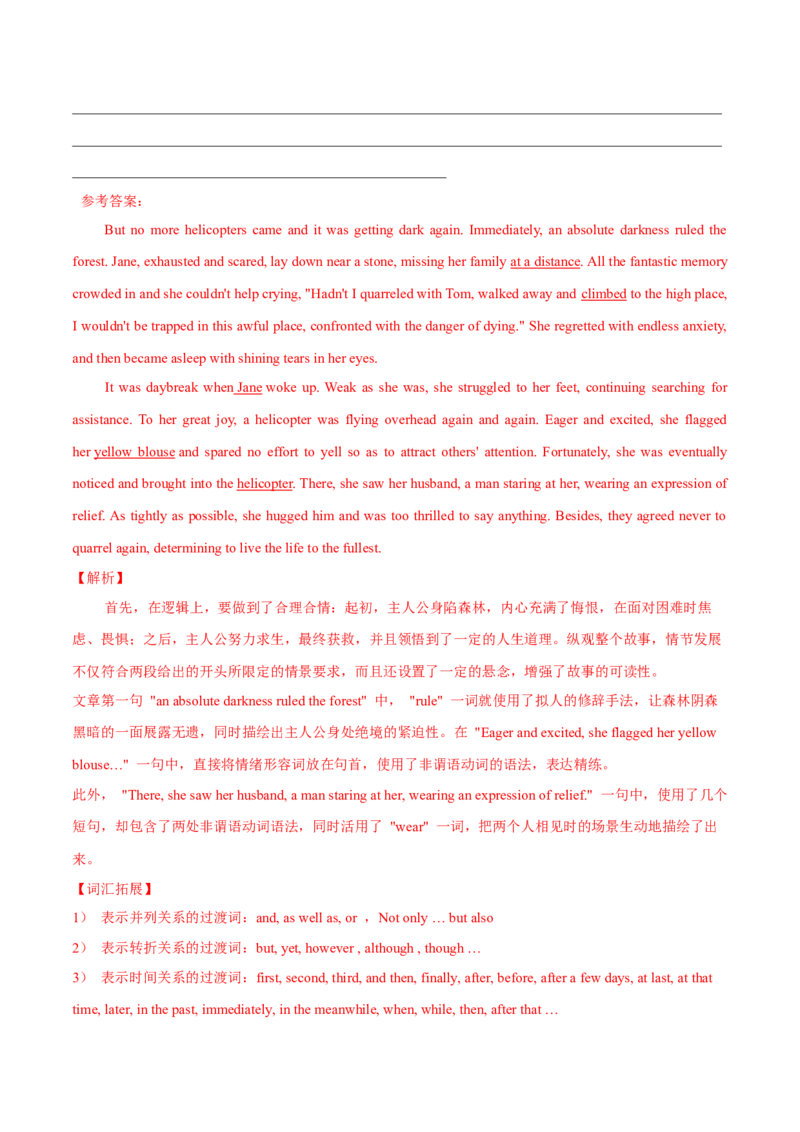 参考答案:

But no more helicopters came and it was getting dark again. Immediately, an absolute darkness ruled the forest. Jane, exhausted and scared, lay down near a stone, missing her family at a distance. All the fantastic memory crowded in and she couldn't help crying, "Hadn't I quarreled with Tom, walked away and climbed to the high place, I wouldn't be trapped in this awful place, confronted with the danger of dying." She regretted with endless anxiety, and then became asleep with shining tears in her eyes.

It was daybreak when Jane woke up. Weak as she was, she struggled to her feet, continuing searching for assistance. To her great joy, a helicopter was flying overhead again and again. Eager and excited, she flagged her yellow blouse and spared no effort to yell so as to attract others' attention. Fortunately, she was eventually noticed and brought into the helicopter. There, she saw her husband, a man staring at her, wearing an expression of relief. As tightly as possible, she hugged him and was too thrilled to say anything. Besides, they agreed never to quarrel again, determining to live the life to the fullest.

【解析】

首先，在逻辑上，要做到了合理合情：起初，主人公身陷森林，内心充满了悔恨，在面对困难时焦虑、畏惧；之后，主人公努力求生，最终获救，并且领悟到了一定的人生道理。纵观整个故事，情节发展不仅符合两段给出的开头所限定的情景要求，而且还设置了一定的悬念，增强了故事的可读性。

文章第一句 "an absolute darkness ruled the forest" 中， "rule" 一词就使用了拟人的修辞手法，让森林阴森黑暗的一面展露无遗，同时描绘出主人公身处绝境的紧迫性。在 "Eager and excited, she flagged her yellow blouse…" 一句中，直接将情绪形容词放在句首，使用了非谓语动词的语法，表达精练。

此外， "There, she saw her husband, a man staring at her, wearing an expression of relief." 一句中，使用了几个短句，却包含了两处非谓语动词语法，同时活用了 "wear" 一词，把两个人相见时的场景生动地描绘了出来。

【词汇拓展】

1） 表示并列关系的过渡词：and, as well as, or ， Not only … but also

2） 表示转折关系的过渡词：but, yet, however , although , though …

3） 表示时间关系的过渡词：first, second, third, and then, finally, after, before, after a few days, at last, at that time, later, in the past, immediately, in the meanwhile, when, while, then, after that …